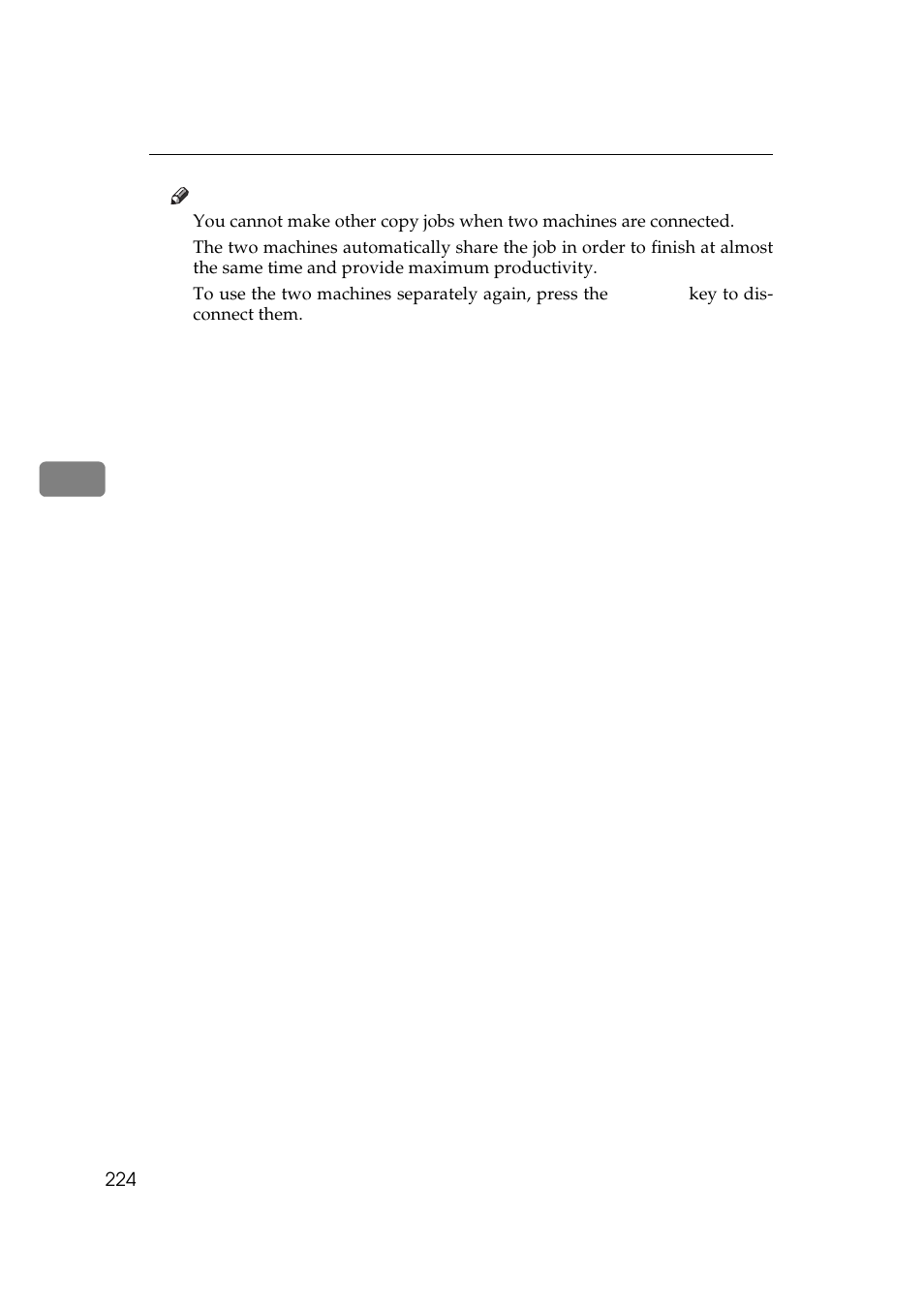 You cannot make other copy jobs when two machines are connected.

The two machines automatically share the job in order to finish at almost the same time and provide maximum productivity.

To use the two machines separately again, press the key to disconnect them.

224